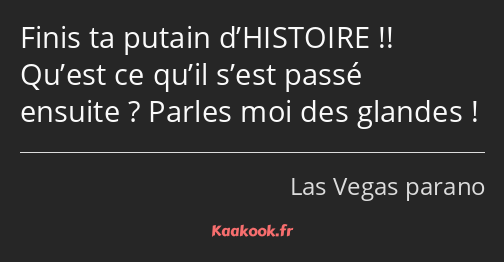 Finis ta putain d’HISTOIRE !! Qu’est ce qu’il s’est passé ensuite ? Parles moi des glandes !

Las Vegas parano

Kaakook.fr